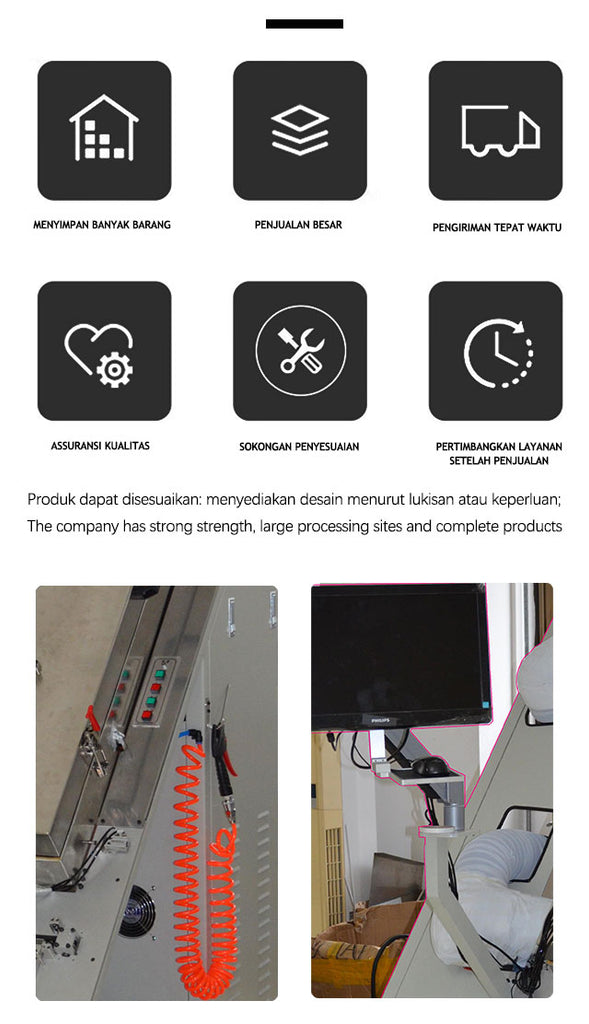 MENYIMPAN BANYAK BARANG

PENJUALAN BESAR

PENGIRIMAN TEPAT WAKTU

ASSURANSI KUALITAS

SOKONGAN PENYESUAIAN

PERTIMBANGKAN LAYANAN SETELAH PENJUALAN

Produk dapat disesuaikan: menyediakan desain menurut lukisan atau keperluan;
The company has strong strength, large processing sites and complete products

PHILIPS